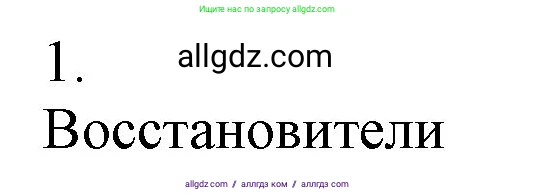 Ищите нас по запросу allgdz.com

1.

allgdz.com

Восстановители

allgdz com / аллгдз ком / аллгдз com